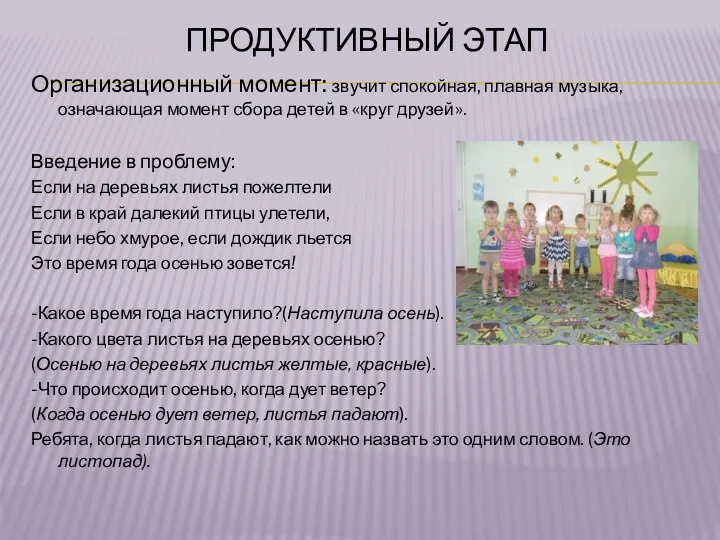 ПРОДУКТИВНЫЙ ЭТАП

Организационный момент: звучит спокойная, плавная музыка, означающая момент сбора детей в «круг друзей».

Введение в проблему:
Если на деревьях листья пожелтели
Если в край далекий птицы улетели,
Если небо хмурое, если дождик льется
Это время года осенью зовется!

-Какое время года наступило?(Наступила осень).
-Какого цвета листья на деревьях осенью?
(Осенью на деревьях листья желтые, красные).
-Что происходит осенью, когда дует ветер?
(Когда осенью дует ветер, листья падают).
Ребята, когда листья падают, как можно назвать это одним словом. (Это листопад).